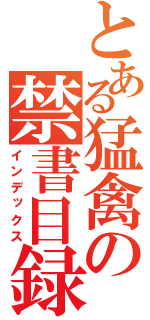 とある猛禽の禁書目録
インデックス